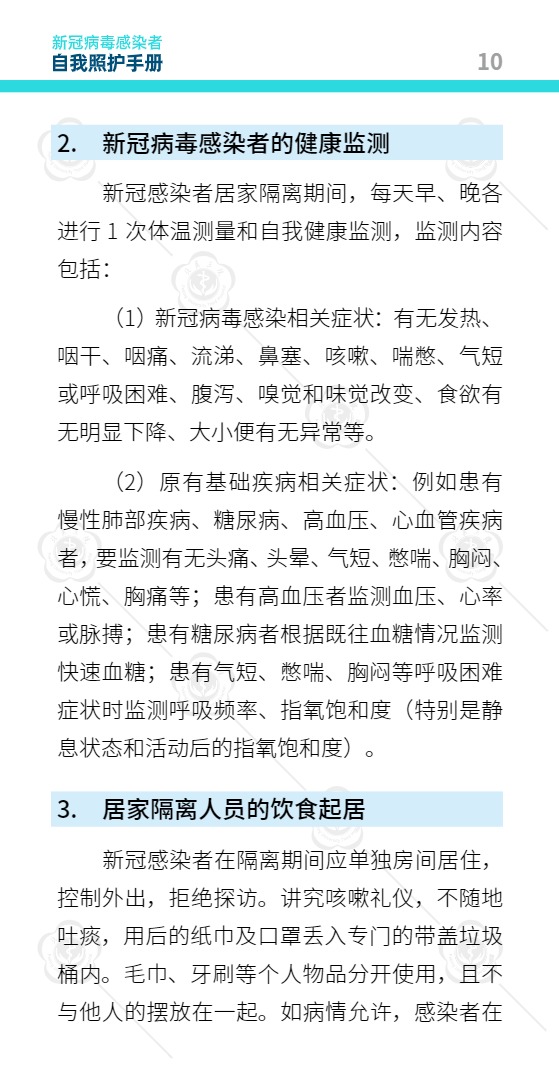 新冠病毒感染者
自我照护手册

10

2. 新冠病毒感染者的健康监测

新冠感染者居家隔离期间，每天早、晚各进行 1 次体温测量和自我健康监测，监测内容包括：

（1）新冠病毒感染相关症状：有无发热、咽干、咽痛、流涕、鼻塞、咳嗽、喘憋、气短或呼吸困难、腹泻、嗅觉和味觉改变、食欲有无明显下降、大小便有无异常等。

（2）原有基础疾病相关症状：例如患有慢性肺部疾病、糖尿病、高血压、心血管疾病者，要监测有无头痛、头晕、气短、憋喘、胸闷、心慌、胸痛等；患有高血压者监测血压、心率或脉搏；患有糖尿病者根据既往血糖情况监测快速血糖；患有气短、憋喘、胸闷等呼吸困难症状时监测呼吸频率、指氧饱和度（特别是静息状态和活动后的指氧饱和度）。

3. 居家隔离人员的饮食起居

新冠感染者在隔离期间应单独房间居住，控制外出，拒绝探访。讲究咳嗽礼仪，不随地吐痰，用后的纸巾及口罩丢入专门的带盖垃圾桶内。毛巾、牙刷等个人物品分开使用，且不与他人的摆放在一起。如病情允许，感染者在